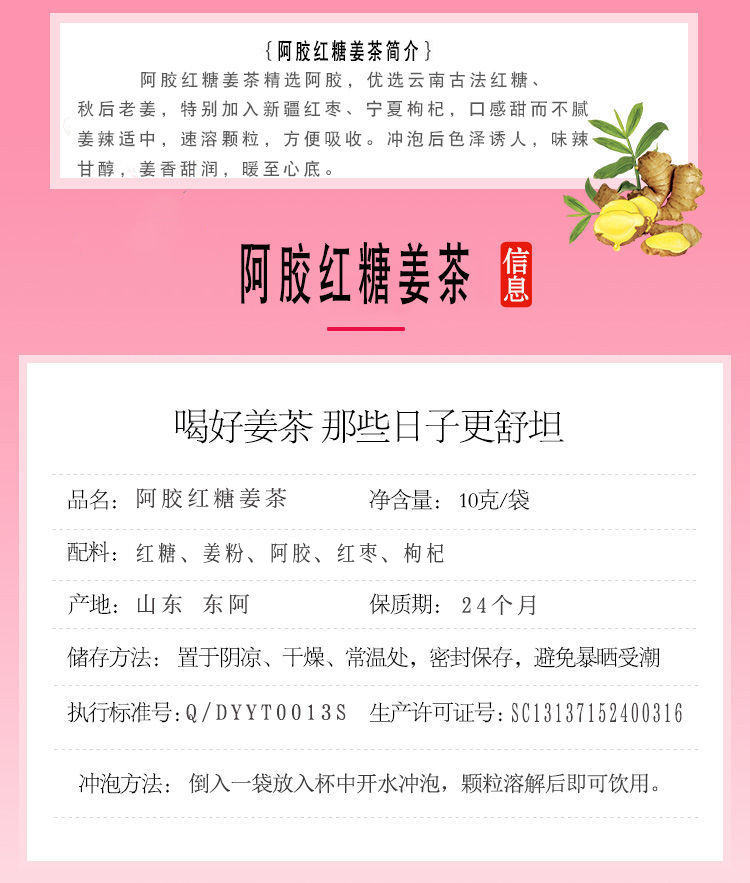 {阿胶红糖姜茶简介}

阿胶红糖姜茶精选阿胶，优选云南古法红糖、秋后老姜，特别加入新疆红枣、宁夏枸杞，口感甜而不腻姜辣适中，速溶颗粒，方便吸收。冲泡后色泽诱人，味辣甘醇，姜香甜润，暖至心底。

阿胶红糖姜茶 信息

喝好姜茶 那些日子更舒坦

品名：阿胶红糖姜茶 净含量：10克/袋

配料：红糖、姜粉、阿胶、红枣、枸杞

产地：山东 东阿 保质期：24个月

储存方法：置于阴凉、干燥、常温处，密封保存，避免暴晒受潮

执行标准号：Q/DYYT0013S 生产许可证号：SC13137152400316

冲泡方法：倒入一袋放入杯中开水冲泡，颗粒溶解后即可饮用。